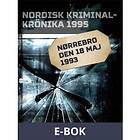 NORDISK KRIMINAL-KRÖNIKA 1995

NØRREBRO DEN 18 MAJ 1993

E-BOK